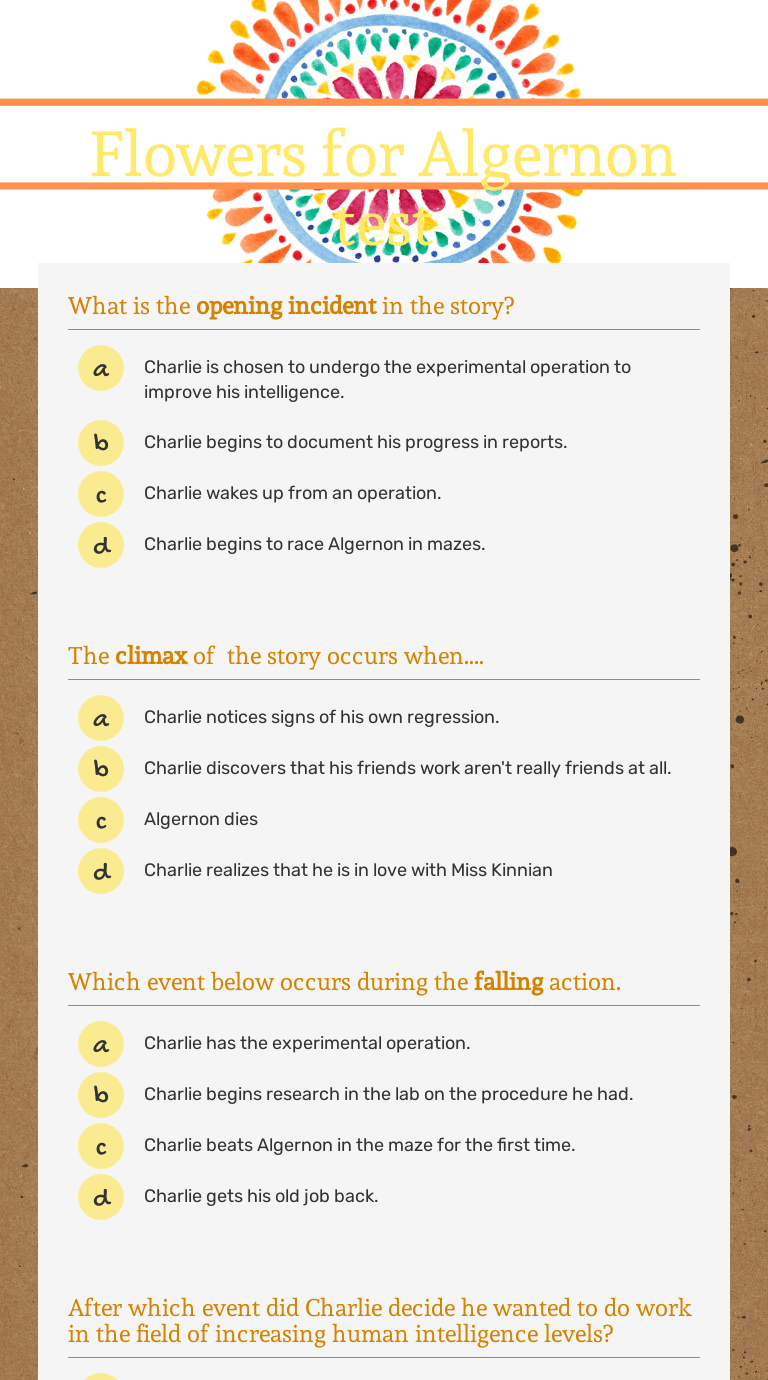 Flowers for Algernon

test

What is the opening incident in the story?

a Charlie is chosen to undergo the experimental operation to improve his intelligence.

b Charlie begins to document his progress in reports.

c Charlie wakes up from an operation.

d Charlie begins to race Algernon in mazes.

The climax of the story occurs when....

a Charlie notices signs of his own regression.

b Charlie discovers that his friends work aren't really friends at all.

c Algernon dies

d Charlie realizes that he is in love with Miss Kinnian

Which event below occurs during the falling action.

a Charlie has the experimental operation.

b Charlie begins research in the lab on the procedure he had.

c Charlie beats Algernon in the maze for the first time.

d Charlie gets his old job back.

After which event did Charlie decide he wanted to do work in the field of increasing human intelligence levels?